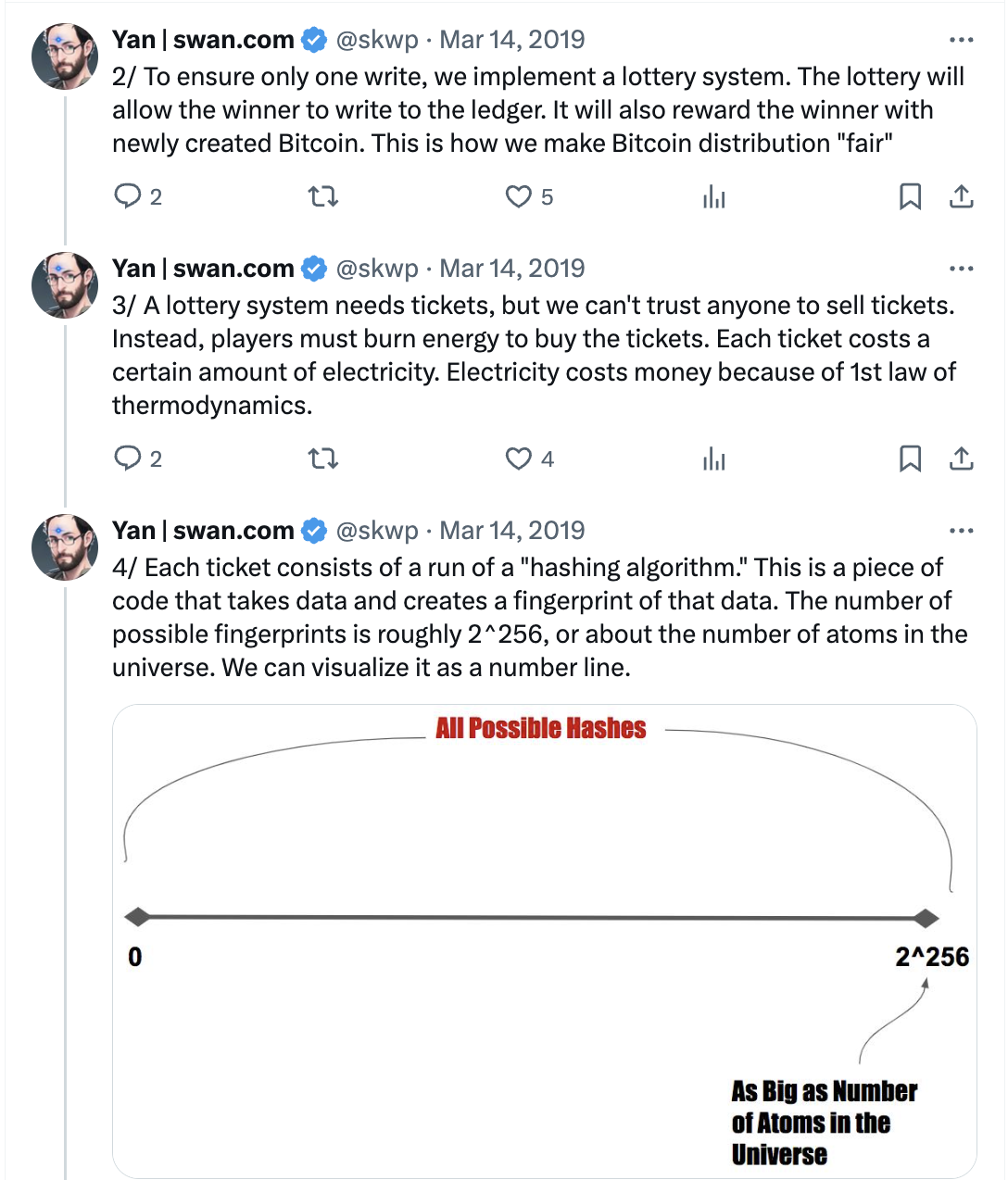 Yan | swan.com @skwp · Mar 14, 2019
2/ To ensure only one write, we implement a lottery system. The lottery will allow the winner to write to the ledger. It will also reward the winner with newly created Bitcoin. This is how we make Bitcoin distribution "fair"

2 5

Yan | swan.com @skwp · Mar 14, 2019
3/ A lottery system needs tickets, but we can't trust anyone to sell tickets. Instead, players must burn energy to buy the tickets. Each ticket costs a certain amount of electricity. Electricity costs money because of 1st law of thermodynamics.

2 4

Yan | swan.com @skwp · Mar 14, 2019
4/ Each ticket consists of a run of a "hashing algorithm." This is a piece of code that takes data and creates a fingerprint of that data. The number of possible fingerprints is roughly 2^256, or about the number of atoms in the universe. We can visualize it as a number line.

All Possible Hashes

0

2^256

As Big as Number of Atoms in the Universe